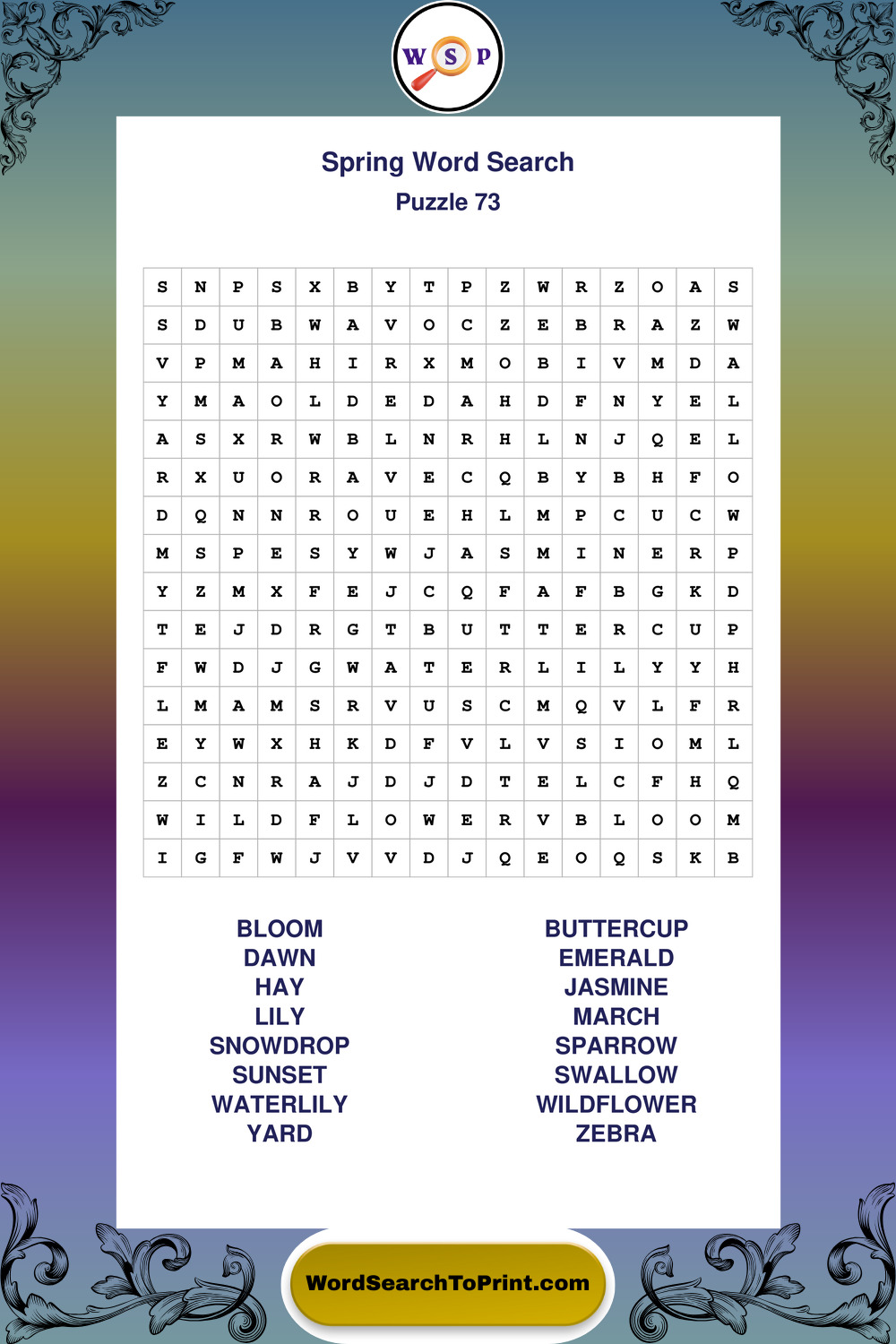 W S P

Spring Word Search
Puzzle 73

| S | N | P | S | X | B | Y | T | P | Z | W | R | Z | O | A | S |
|---|---|---|---|---|---|---|---|---|---|---|---|---|---|---|---|
| S | D | U | B | W | A | V | O | C | Z | E | B | R | A | Z | W |
| V | P | M | A | H | I | R | X | M | O | B | I | V | M | D | A |
| Y | M | A | O | L | D | E | D | A | H | D | F | N | Y | E | L |
| A | S | X | R | W | B | L | N | R | H | L | N | J | Q | E | L |
| R | X | U | O | R | A | V | E | C | Q | B | Y | B | H | F | O |
| D | Q | N | N | R | O | U | E | H | L | M | P | C | U | C | W |
| M | S | P | E | S | Y | W | J | A | S | M | I | N | E | R | P |
| Y | Z | M | X | F | E | J | C | Q | F | A | F | B | G | K | D |
| T | E | J | D | R | G | T | B | U | T | T | E | R | C | U | P |
| F | W | D | J | G | W | A | T | E | R | L | I | L | Y | Y | H |
| L | M | A | M | S | R | V | U | S | C | M | Q | V | L | F | R |
| E | Y | W | X | H | K | D | F | V | L | V | S | I | O | M | L |
| Z | C | N | R | A | J | D | J | D | T | E | L | C | F | H | Q |
| W | I | L | D | F | L | O | W | E | R | V | B | L | O | O | M |
| I | G | F | W | J | V | V | D | J | Q | E | O | Q | S | K | B |

BLOOM
DAWN
HAY
LILY
SNOWDROP
SUNSET
WATERLILY
YARD

BUTTERCUP
EMERALD
JASMINE
MARCH
SPARROW
SWALLOW
WILDFLOWER
ZEBRA

WordSearchToPrint.com